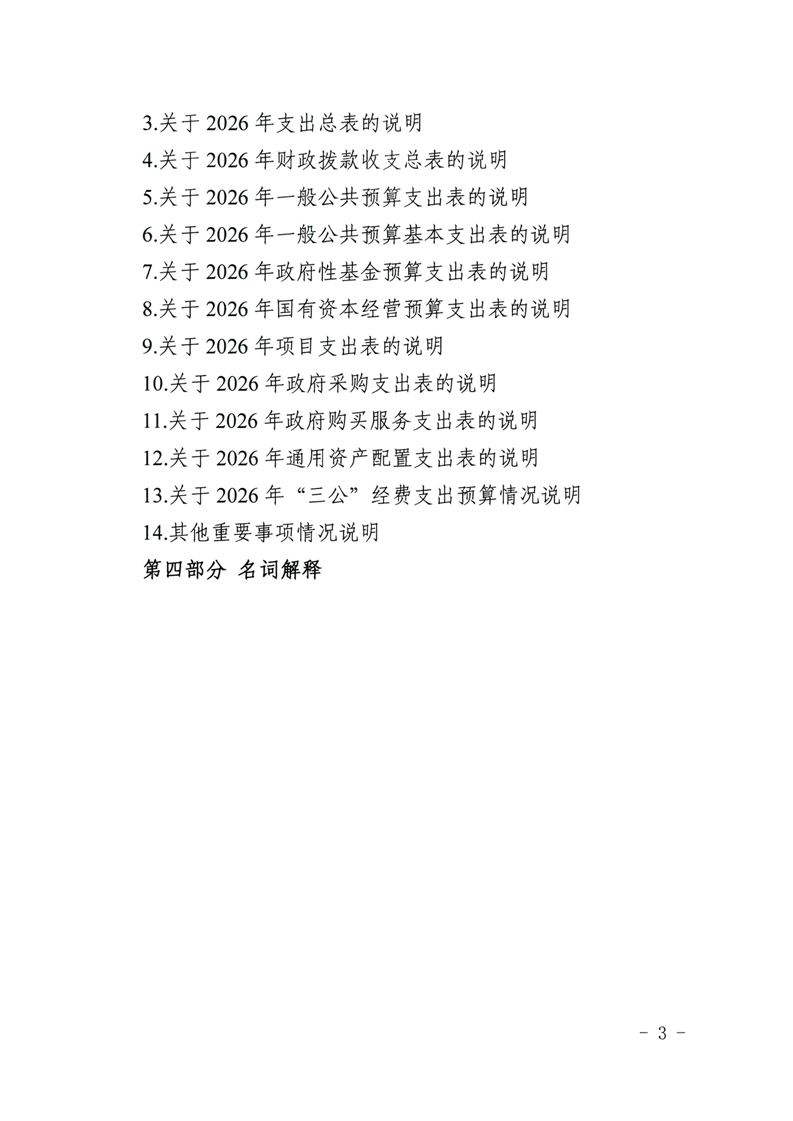 3.关于 2026 年支出总表的说明
4.关于 2026 年财政拨款收支总表的说明
5.关于 2026 年一般公共预算支出表的说明
6.关于 2026 年一般公共预算基本支出表的说明
7.关于 2026 年政府性基金预算支出表的说明
8.关于 2026 年国有资本经营预算支出表的说明
9.关于 2026 年项目支出表的说明
10.关于 2026 年政府采购支出表的说明
11.关于 2026 年政府购买服务支出表的说明
12.关于 2026 年通用资产配置支出表的说明
13.关于 2026 年“三公”经费支出预算情况说明
14.其他重要事项情况说明
第四部分 名词解释

- 3 -